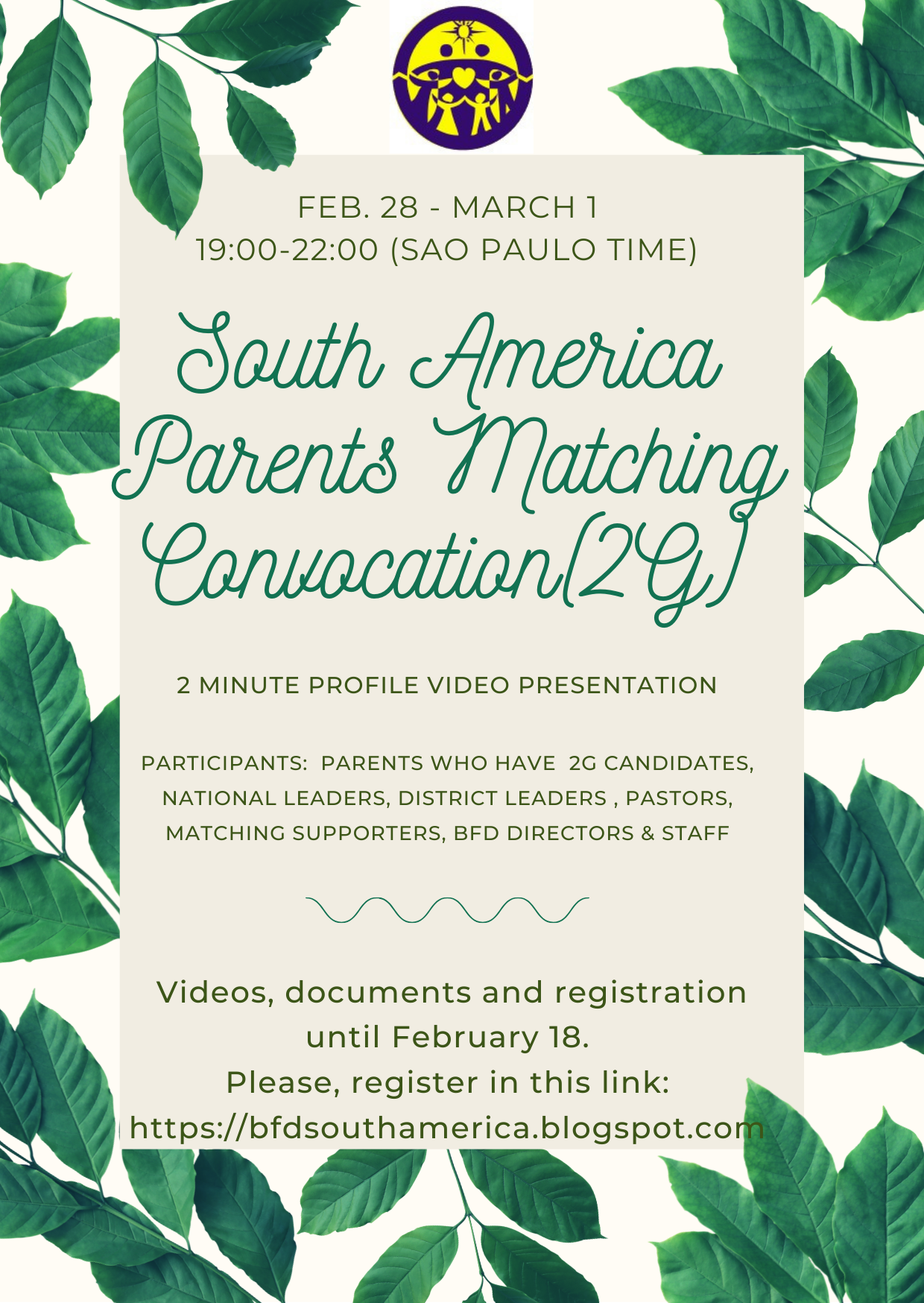 FEB. 28 - MARCH 1
19:00-22:00 (SAO PAULO TIME)

South America Parents Matching Convocation(2G)

2 MINUTE PROFILE VIDEO PRESENTATION

PARTICIPANTS: PARENTS WHO HAVE 2G CANDIDATES, NATIONAL LEADERS, DISTRICT LEADERS , PASTORS, MATCHING SUPPORTERS, BFD DIRECTORS & STAFF

Videos, documents and registration until February 18.
Please, register in this link:
https://bfdsouthamerica.blogspot.com